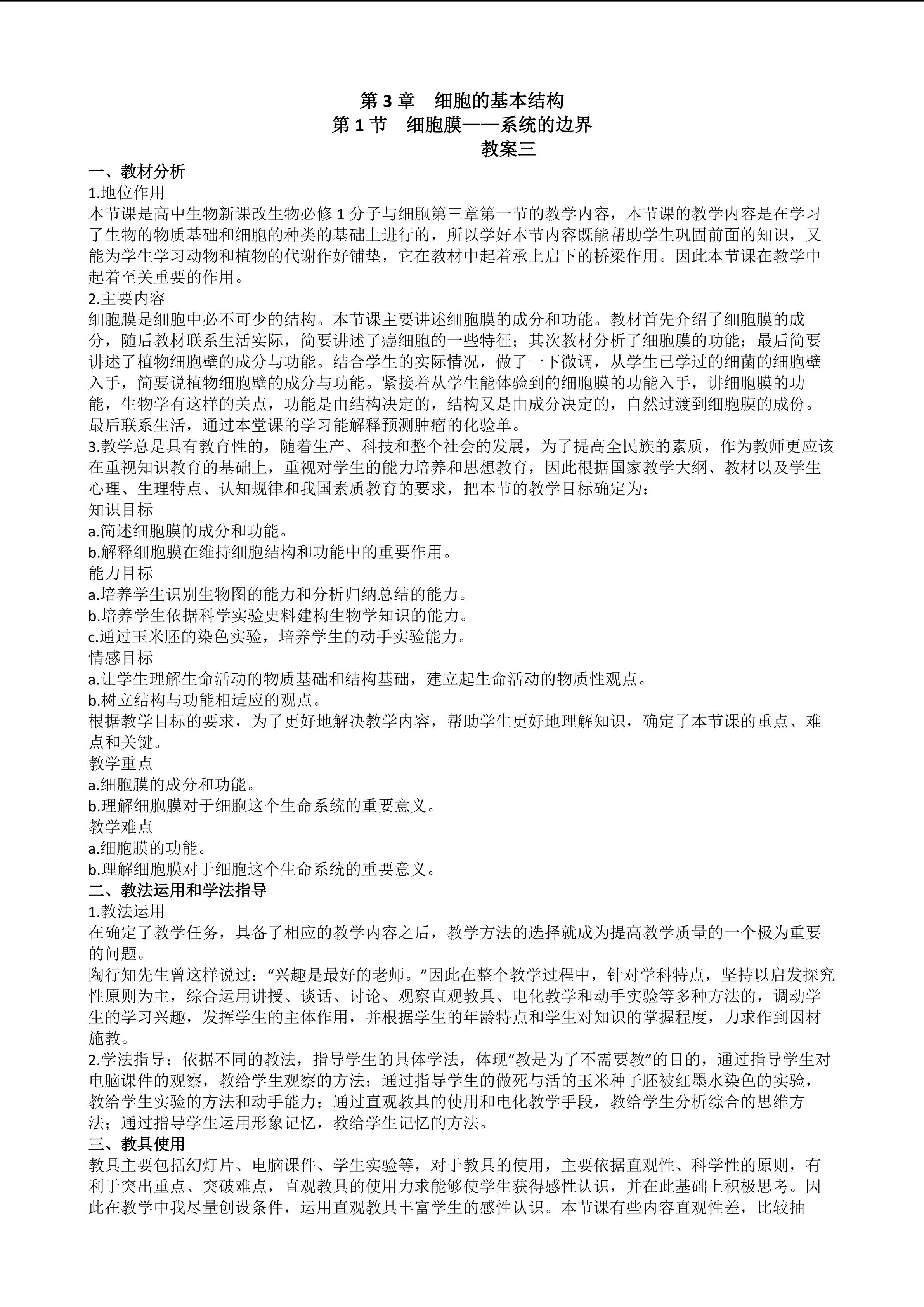 第 3 章　细胞的基本结构
第 1 节　细胞膜——系统的边界
教案三

一、教材分析
1.地位作用
本节课是高中生物新课改生物必修 1 分子与细胞第三章第一节的教学内容，本节课的教学内容是在学习了生物的物质基础和细胞的种类的基础上进行的，所以学好本节内容既能帮助学生巩固前面的知识，又能为学生学习动物和植物的代谢作好铺垫，它在教材中起着承上启下的桥梁作用。因此本节课在教学中起着至关重要的作用。
2.主要内容
细胞膜是细胞中必不可少的结构。本节课主要讲述细胞膜的成分和功能。教材首先介绍了细胞膜的成分，随后教材联系生活实际，简要讲述了癌细胞的一些特征；其次教材分析了细胞膜的功能；最后简要讲述了植物细胞壁的成分与功能。结合学生的实际情况，做了一下微调，从学生已学过的细菌的细胞壁入手，简要说植物细胞壁的成分与功能。紧接着从学生能体验到的细胞膜的功能入手，讲细胞膜的功能，生物学有这样的关点，功能是由结构决定的，结构又是由成分决定的，自然过渡到细胞膜的成份。最后联系生活，通过本堂课的学习能解释预测肿瘤的化验单。
3.教学总是具有教育性的，随着生产、科技和整个社会的发展，为了提高全民族的素质，作为教师更应该在重视知识教育的基础上，重视对学生的能力培养和思想教育，因此根据国家教学大纲、教材以及学生心理、生理特点、认知规律和我国素质教育的要求，把本节的教学目标确定为：
知识目标
a.简述细胞膜的成分和功能。
b.解释细胞膜在维持细胞结构和功能中的重要作用。
能力目标
a.培养学生识别生物图的能力和分析归纳总结的能力。
b.培养学生依据科学实验史料建构生物学知识的能力。
c.通过玉米胚的染色实验，培养学生的动手实验能力。
情感目标
a.让学生理解生命活动的物质基础和结构基础，建立起生命活动的物质性观点。
b.树立结构与功能相适应的观点。
根据教学目标的要求，为了更好地解决教学内容，帮助学生更好地理解知识，确定了本节课的重点、难点和关键。
教学重点
a.细胞膜的成分和功能。
b.理解细胞膜对于细胞这个生命系统的重要意义。
教学难点
a.细胞膜的功能。
b.理解细胞膜对于细胞这个生命系统的重要意义。
二、教法运用和学法指导
1.教法运用
在确定了教学任务，具备了相应的教学内容之后，教学方法的选择就成为提高教学质量的一个极为重要的问题。
陶行知先生曾这样说过：“兴趣是最好的老师。”因此在整个教学过程中，针对学科特点，坚持以启发探究性原则为主，综合运用讲授、谈话、讨论、观察直观教具、电化教学和动手实验等多种方法的，调动学生的学习兴趣，发挥学生的主体作用，并根据学生的年龄特点和学生对知识的掌握程度，力求作到因材施教。
2.学法指导：依据不同的教法，指导学生的具体学法，体现“教是为了不需要教”的目的，通过指导学生对电脑课件的观察，教给学生观察的方法；通过指导学生的做死与活的玉米种子胚被红墨水染色的实验，教给学生实验的方法和动手能力；通过直观教具的使用和电化教学手段，教给学生分析综合的思维方法；通过指导学生运用形象记忆，教给学生记忆的方法。
三、教具使用
教具主要包括幻灯片、电脑课件、学生实验等，对于教具的使用，主要依据直观性、科学性的原则，有利于突出重点、突破难点，直观教具的使用力求能够使学生获得感性认识，并在此基础上积极思考。因此在教学中我尽量创设条件，运用直观教具丰富学生的感性认识。本节课有些内容直观性差，比较抽